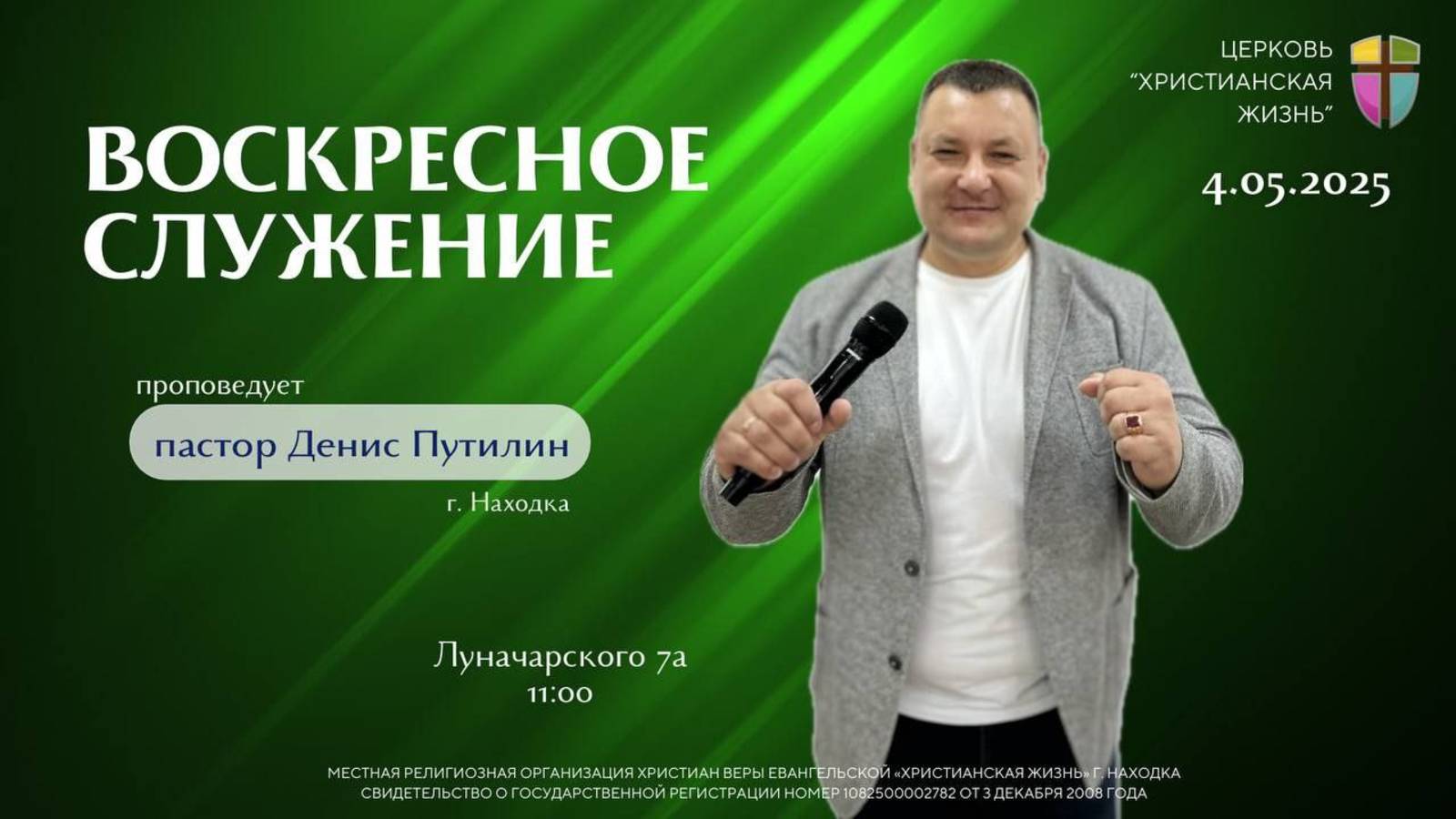 ЦЕРКОВЬ
"ХРИСТИАНСКАЯ
ЖИЗНЬ"

4.05.2025

ВОСКРЕСНОЕ
СЛУЖЕНИЕ

проповедует

пастор Денис Путилин

г. Находка

Луначарского 7а
11:00

МЕСТНАЯ РЕЛИГИОЗНАЯ ОРГАНИЗАЦИЯ ХРИСТИАН ВЕРЫ ЕВАНГЕЛЬСКОЙ «ХРИСТИАНСКАЯ ЖИЗНЬ» Г. НАХОДКА
СВИДЕТЕЛЬСТВО О ГОСУДАРСТВЕННОЙ РЕГИСТРАЦИИ НОМЕР 1082500002782 ОТ 3 ДЕКАБРЯ 2008 ГОДА